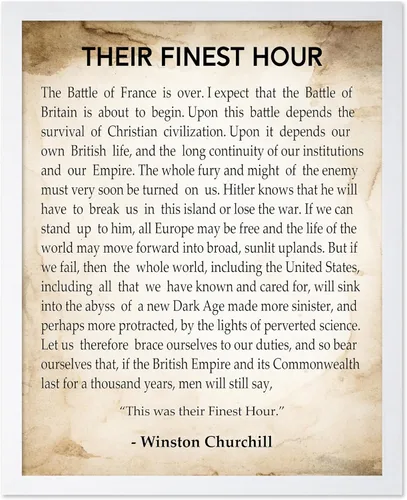 THEIR FINEST HOUR

The Battle of France is over. I expect that the Battle of Britain is about to begin. Upon this battle depends the survival of Christian civilization. Upon it depends our own British life, and the long continuity of our institutions and our Empire. The whole fury and might of the enemy must very soon be turned on us. Hitler knows that he will have to break us in this island or lose the war. If we can stand up to him, all Europe may be free and the life of the world may move forward into broad, sunlit uplands. But if we fail, then the whole world, including the United States, including all that we have known and cared for, will sink into the abyss of a new Dark Age made more sinister, and perhaps more protracted, by the lights of perverted science. Let us therefore brace ourselves to our duties, and so bear ourselves that, if the British Empire and its Commonwealth last for a thousand years, men will still say,

"This was their Finest Hour."

- Winston Churchill